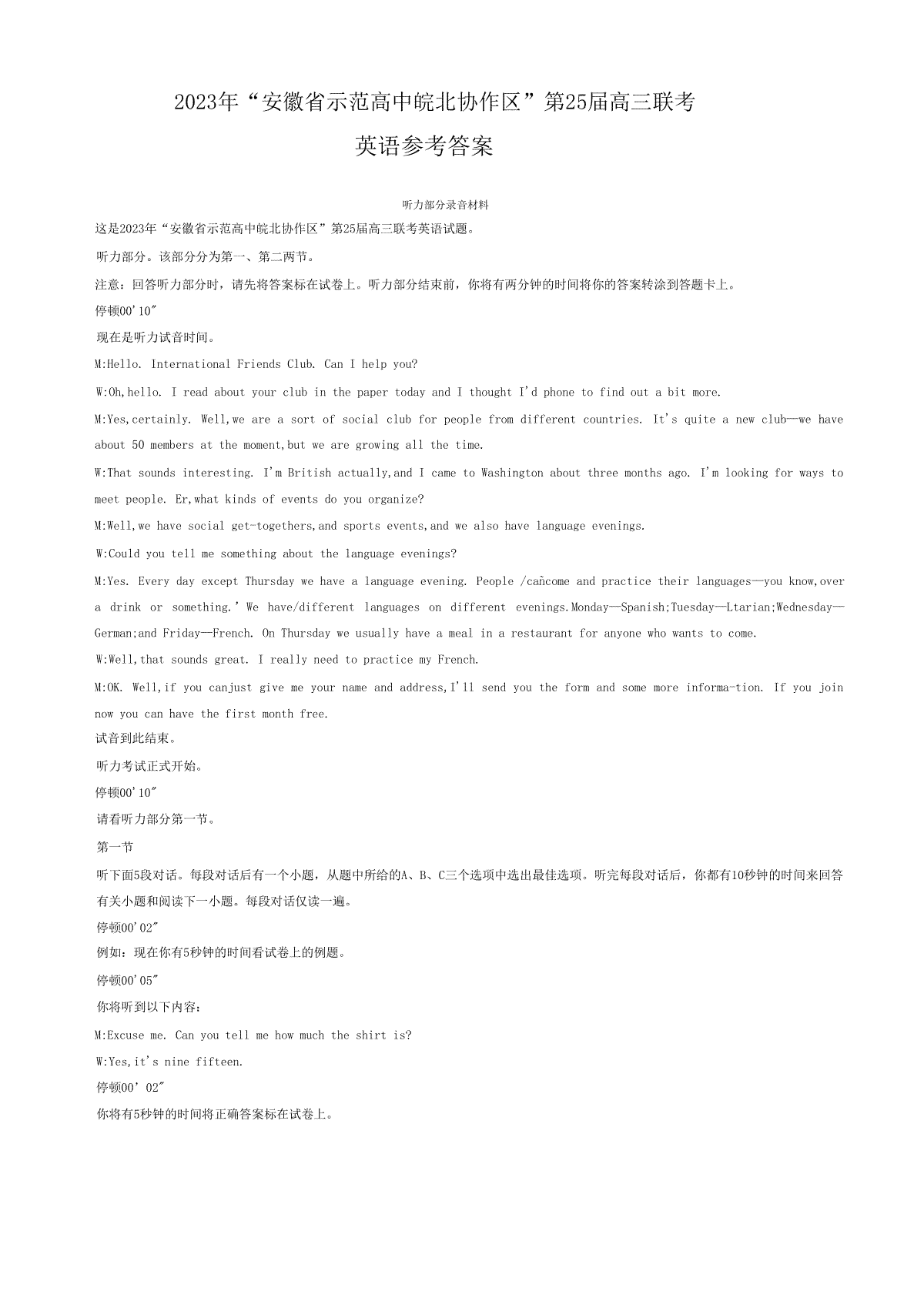 2023年“安徽省示范高中皖北协作区”第25届高三联考

英语参考答案

听力部分录音材料

这是2023年“安徽省示范高中皖北协作区”第25届高三联考英语试题。

听力部分。该部分分为第一、第二两节。

注意：回答听力部分时，请先将答案标在试卷上。听力部分结束前，你将有两分钟的时间将你的答案转涂到答题卡上。

停顿00'10"

现在是听力试音时间。

M:Hello. International Friends Club. Can I help you?

W:Oh,hello. I read about your club in the paper today and I thought I'd phone to find out a bit more.

M:Yes,certainly. Well,we are a sort of social club for people from different countries. It's quite a new club—we have about 50 members at the moment,but we are growing all the time.

W:That sounds interesting. I'm British actually,and I came to Washington about three months ago. I'm looking for ways to meet people. Er,what kinds of events do you organize?

M:Well,we have social get-togethers,and sports events,and we also have language evenings.

W:Could you tell me something about the language evenings?

M:Yes. Every day except Thursday we have a language evening. People /cañcome and practice their languages—you know,over a drink or something.' We have/different languages on different evenings.Monday—Spanish;Tuesday—Ltarian;Wednesday—German;and Friday—French. On Thursday we usually have a meal in a restaurant for anyone who wants to come.

W:Well,that sounds great. I really need to practice my French.

M:OK. Well,if you canjust give me your name and address,I'll send you the form and some more informa-tion. If you join now you can have the first month free.

试音到此结束。

听力考试正式开始。

停顿00'10"

请看听力部分第一节。

第一节

听下面5段对话。每段对话后有一个小题，从题中所给的A、B、C三个选项中选出最佳选项。听完每段对话后，你都有10秒钟的时间来回答有关小题和阅读下一小题。每段对话仅读一遍。

停顿00'02"

例如：现在你有5秒钟的时间看试卷上的例题。

停顿00'05"

你将听到以下内容：

M:Excuse me. Can you tell me how much the shirt is?

W:Yes,it's nine fifteen.

停顿00' 02"

你将有5秒钟的时间将正确答案标在试卷上。